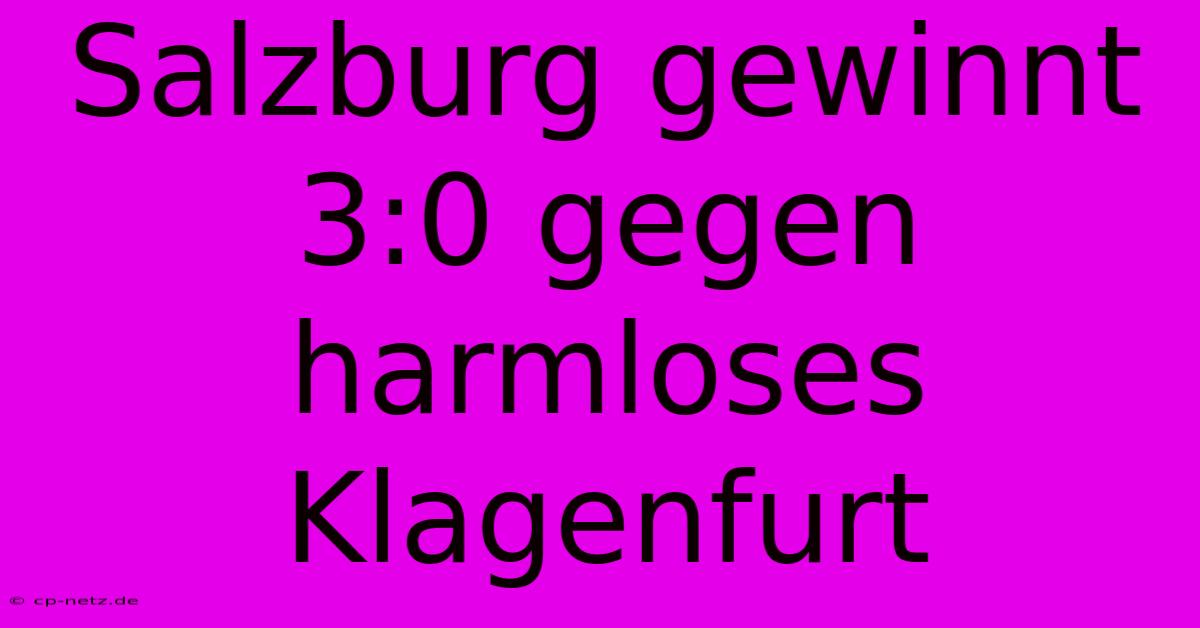 Salzburg gewinnt 3:0 gegen harmloses Klagenfurt

© cp-netz.de